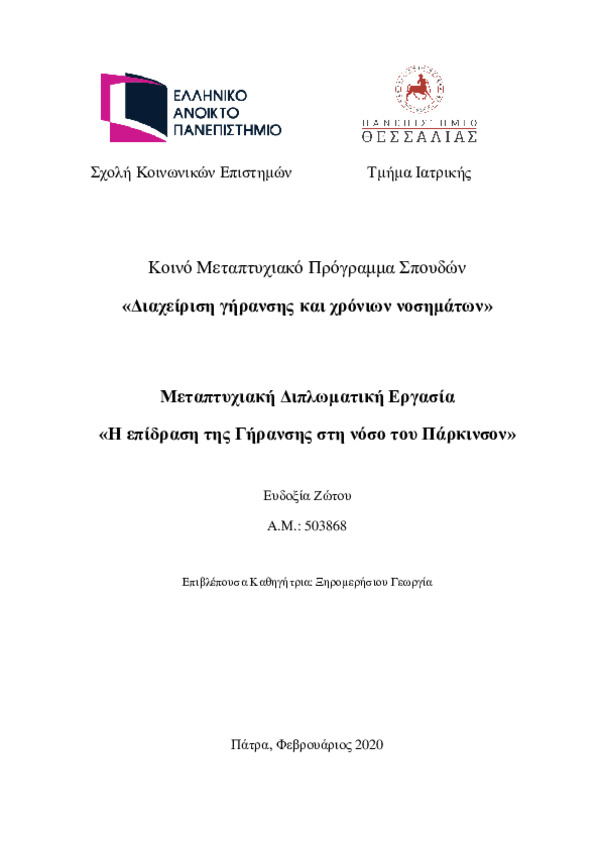 ΕΛΛΗΝΙΚΟ
ΑΝΟΙΚΤΟ
ΠΑΝΕΠΙΣΤΗΜΙΟ

ΠΑΝΕΠΙΣΤΗΜΙΟ
ΘΕΣΣΑΛΙΑΣ

Σχολή Κοινωνικών Επιστημών

Τμήμα Ιατρικής

Κοινό Μεταπτυχιακό Πρόγραμμα Σπουδών

«Διαχείριση γήρανσης και χρόνιων νοσημάτων»

Μεταπτυχιακή Διπλωματική Εργασία

«Η επίδραση της Γήρανσης στη νόσο του Πάρκινσον»

Ευδοξία Ζώτου

Α.Μ.: 503868

Επιβλέπουσα Καθηγήτρια: Ξηρομερήσιου Γεωργία

Πάτρα, Φεβρουάριος 2020